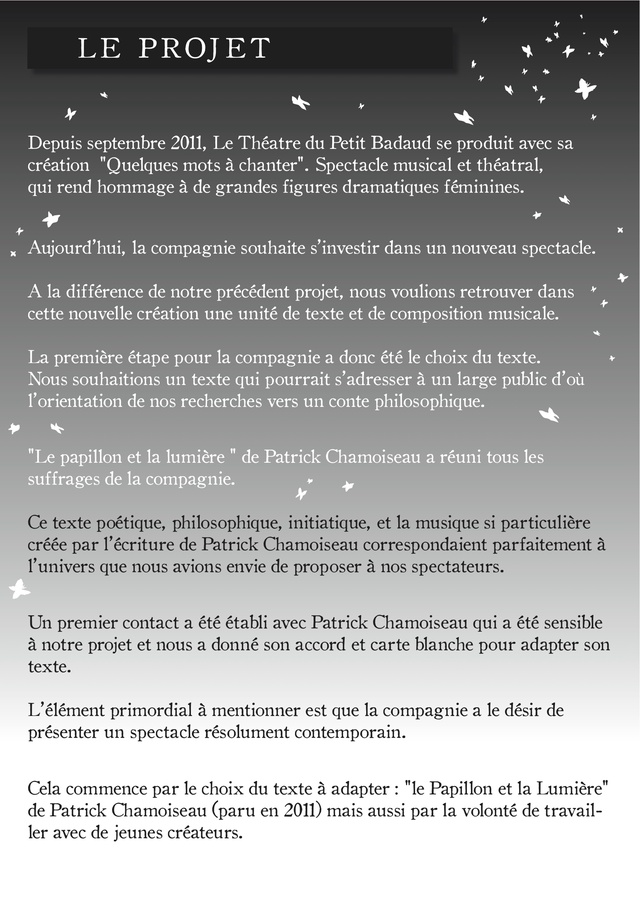 LE PROJET

Depuis septembre 2011, Le Théatre du Petit Badaud se produit avec sa création "Quelques mots à chanter". Spectacle musical et théatral, qui rend hommage à de grandes figures dramatiques féminines.

Aujourd'hui, la compagnie souhaite s'investir dans un nouveau spectacle.

A la différence de notre précédent projet, nous voulions retrouver dans cette nouvelle création une unité de texte et de composition musicale.

La première étape pour la compagnie a donc été le choix du texte. Nous souhaitions un texte qui pourrait s'adresser à un large public d'où l'orientation de nos recherches vers un conte philosophique.

"Le papillon et la lumière " de Patrick Chamoiseau a réuni tous les suffrages de la compagnie.

Ce texte poétique, philosophique, initiatique, et la musique si particulière créée par l'écriture de Patrick Chamoiseau correspondaient parfaitement à l'univers que nous avions envie de proposer à nos spectateurs.

Un premier contact a été établi avec Patrick Chamoiseau qui a été sensible à notre projet et nous a donné son accord et carte blanche pour adapter son texte.

L'élément primordial à mentionner est que la compagnie a le désir de présenter un spectacle résolument contemporain.

Cela commence par le choix du texte à adapter : "le Papillon et la Lumière" de Patrick Chamoiseau (paru en 2011) mais aussi par la volonté de travailler avec de jeunes créateurs.